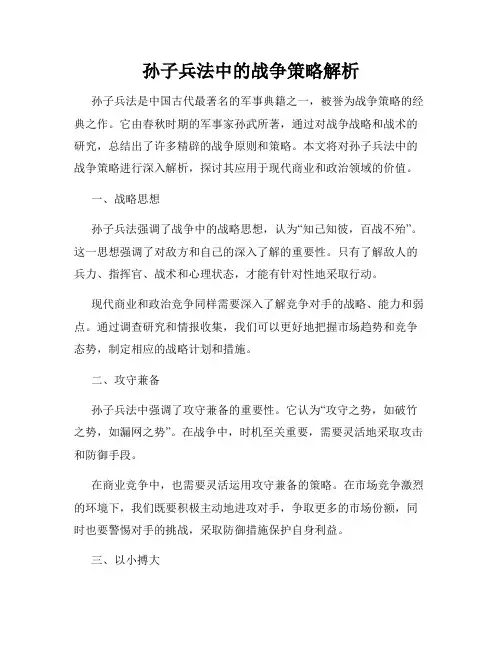 孙子兵法中的战争策略解析

孙子兵法是中国古代最著名的军事典籍之一，被誉为战争策略的经典之作。它由春秋时期的军事家孙武所著，通过对战争战略和战术的研究，总结出了许多精辟的战争原则和策略。本文将对孙子兵法中的战争策略进行深入解析，探讨其应用于现代商业和政治领域的价值。

一、战略思想

孙子兵法强调了战争中的战略思想，认为“知己知彼，百战不殆”。这一思想强调了对敌方和自己的深入了解的重要性。只有了解敌人的兵力、指挥官、战术和心理状态，才能有针对性地采取行动。

现代商业和政治竞争同样需要深入了解竞争对手的战略、能力和弱点。通过调查研究和情报收集，我们可以更好地把握市场趋势和竞争态势，制定相应的战略计划和措施。

二、攻守兼备

孙子兵法中强调了攻守兼备的重要性。它认为“攻守之势，如破竹之势，如漏网之势”。在战争中，时机至关重要，需要灵活地采取攻击和防御手段。

在商业竞争中，也需要灵活运用攻守兼备的策略。在市场竞争激烈的环境下，我们既要积极主动地进攻对手，争取更多的市场份额，同时也要警惕对手的挑战，采取防御措施保护自身利益。

三、以小搏大